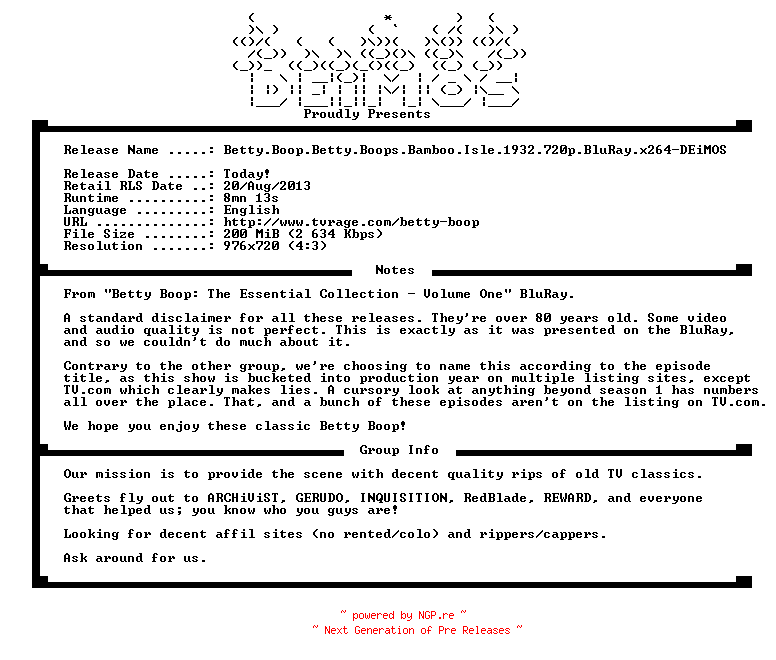 Proudly Presents

Release Name .....: Betty.Boop.Betty.Boops.Bamboo.Isle.1932.720p.BluRay.x264-DEiMOS

Release Date .....: Today!
Retail RLS Date ..: 20/Aug/2013
Runtime ..........: 8mn 13s
Language .........: English
URL ..............: http://www.tvrage.com/betty-boop
File Size ........: 200 MiB (2 634 Kbps)
Resolution .......: 976x720 (4:3)

Notes

From "Betty Boop: The Essential Collection - Volume One" BluRay.

A standard disclaimer for all these releases. They're over 80 years old. Some video and audio quality is not perfect. This is exactly as it was presented on the BluRay, and so we couldn't do much about it.

Contrary to the other group, we're choosing to name this according to the episode title, as this show is bucketed into production year on multiple listing sites, except TV.com which clearly makes lies. A cursory look at anything beyond season 1 has numbers all over the place. That, and a bunch of these episodes aren't on the listing on TV.com.

We hope you enjoy these classic Betty Boop!

Group Info

Our mission is to provide the scene with decent quality rips of old TV classics.

Greets fly out to ARCHiViST, GERUDO, INQUISITION, RedBlade, REWARD, and everyone that helped us; you know who you guys are!

Looking for decent affil sites (no rented/colo) and rippers/cappers.

Ask around for us.

~ powered by NGP.re ~
~ Next Generation of Pre Releases ~